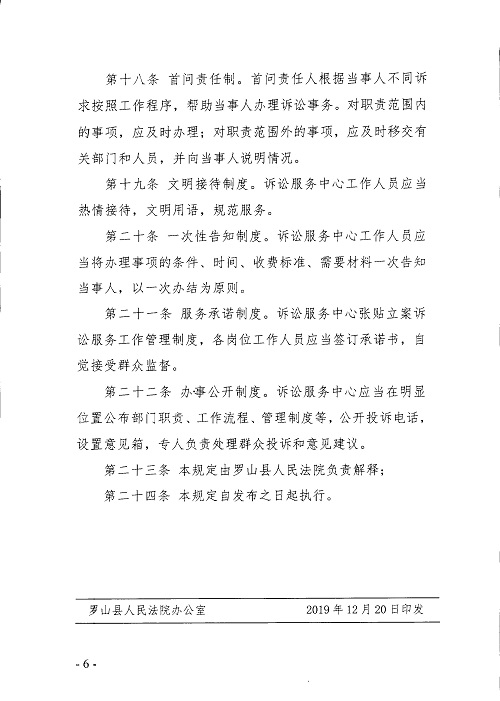 第十八条 首问责任制。首问责任人根据当事人不同诉求按照工作程序，帮助当事人办理诉讼事务。对职责范围内的事项，应及时办理；对职责范围外的事项，应及时移交有关部门和人员，并向当事人说明情况。

第十九条 文明接待制度。诉讼服务中心工作人员应当热情接待，文明用语，规范服务。

第二十条 一次性告知制度。诉讼服务中心工作人员应当将办理事项的条件、时间、收费标准、需要材料一次告知当事人，以一次办结为原则。

第二十一条 服务承诺制度。诉讼服务中心张贴立案诉讼服务工作管理制度，各岗位工作人员应当签订承诺书，自觉接受群众监督。

第二十二条 办事公开制度。诉讼服务中心应当在明显位置公布部门职责、工作流程、管理制度等，公开投诉电话，设置意见箱，专人负责处理群众投诉和意见建议。

第二十三条 本规定由罗山县人民法院负责解释；

第二十四条 本规定自发布之日起执行。

罗山县人民法院办公室 2019年12月20日印发

- 6 -